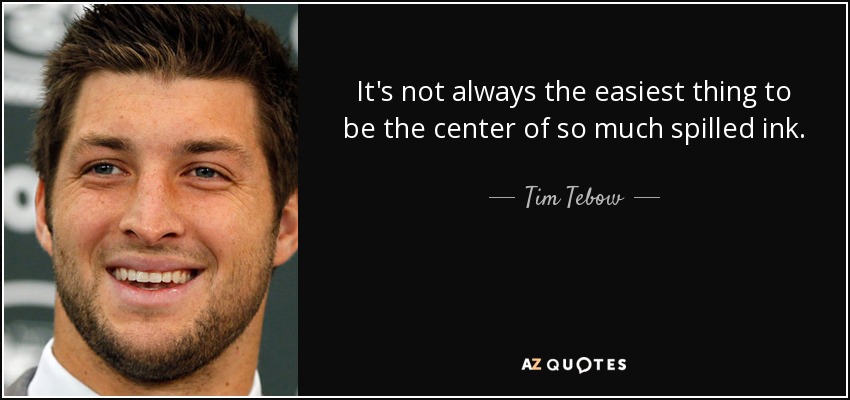 It's not always the easiest thing to be the center of so much spilled ink.

— Tim Tebow —

AZ QUOTES